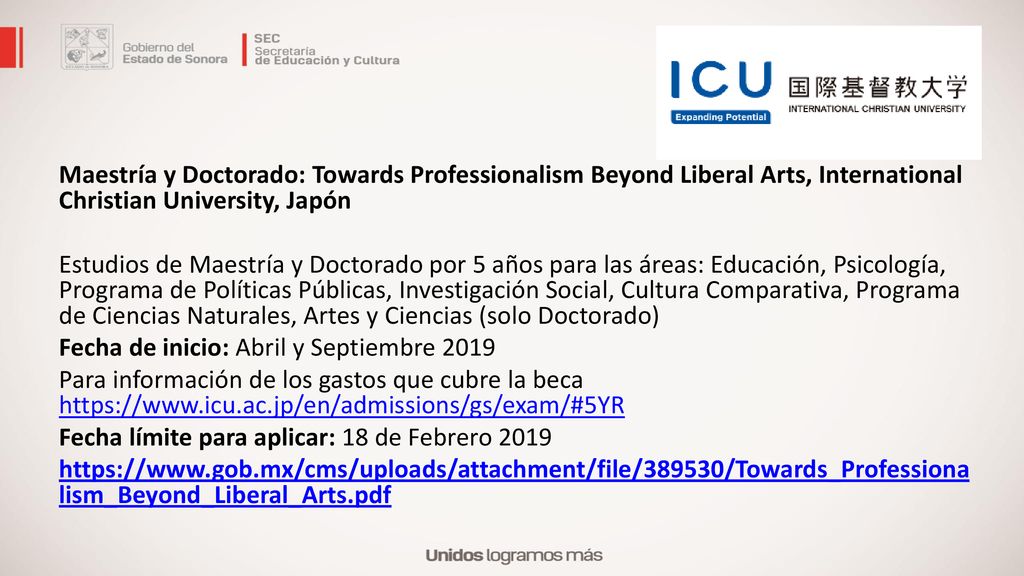 Gobierno del Estado de Sonora

SEC Secretaría de Educación y Cultura

ICU Expanding Potential 国際基督教大学 INTERNATIONAL CHRISTIAN UNIVERSITY

Maestría y Doctorado: Towards Professionalism Beyond Liberal Arts, International Christian University, Japón

Estudios de Maestría y Doctorado por 5 años para las áreas: Educación, Psicología, Programa de Políticas Públicas, Investigación Social, Cultura Comparativa, Programa de Ciencias Naturales, Artes y Ciencias (solo Doctorado)

Fecha de inicio: Abril y Septiembre 2019

Para información de los gastos que cubre la beca https://www.icu.ac.jp/en/admissions/gs/exam/#5YR

Fecha límite para aplicar: 18 de Febrero 2019

https://www.gob.mx/cms/uploads/attachment/file/389530/Towards_Professionalism_Beyond_Liberal_Arts.pdf

Unidos logramos más